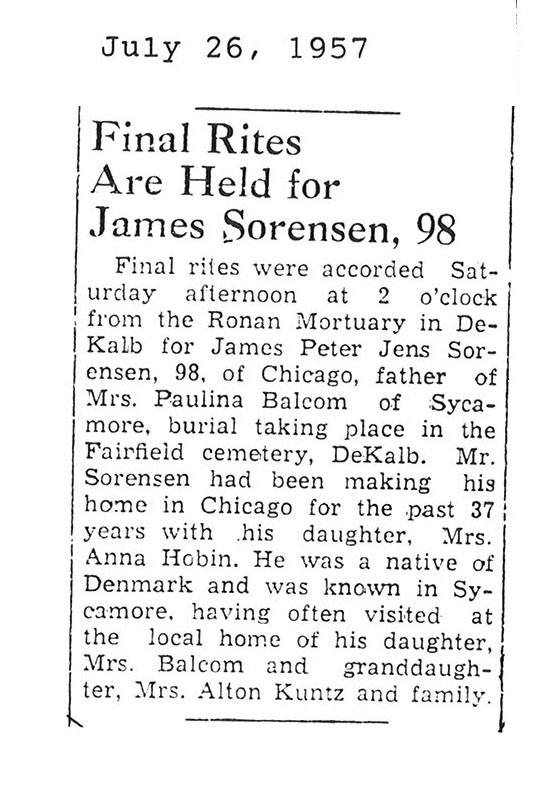 July 26, 1957

Final Rites Are Held for James Sorensen, 98

Final rites were accorded Saturday afternoon at 2 o'clock from the Ronan Mortuary in DeKalb for James Peter Jens Sorensen, 98, of Chicago, father of Mrs. Paulina Balcom of Sycamore, burial taking place in the Fairfield cemetery, DeKalb. Mr. Sorensen had been making his home in Chicago for the past 37 years with his daughter, Mrs. Anna Hobin. He was a native of Denmark and was known in Sycamore, having often visited at the local home of his daughter, Mrs. Balcom and granddaughter, Mrs. Alton Kuntz and family.